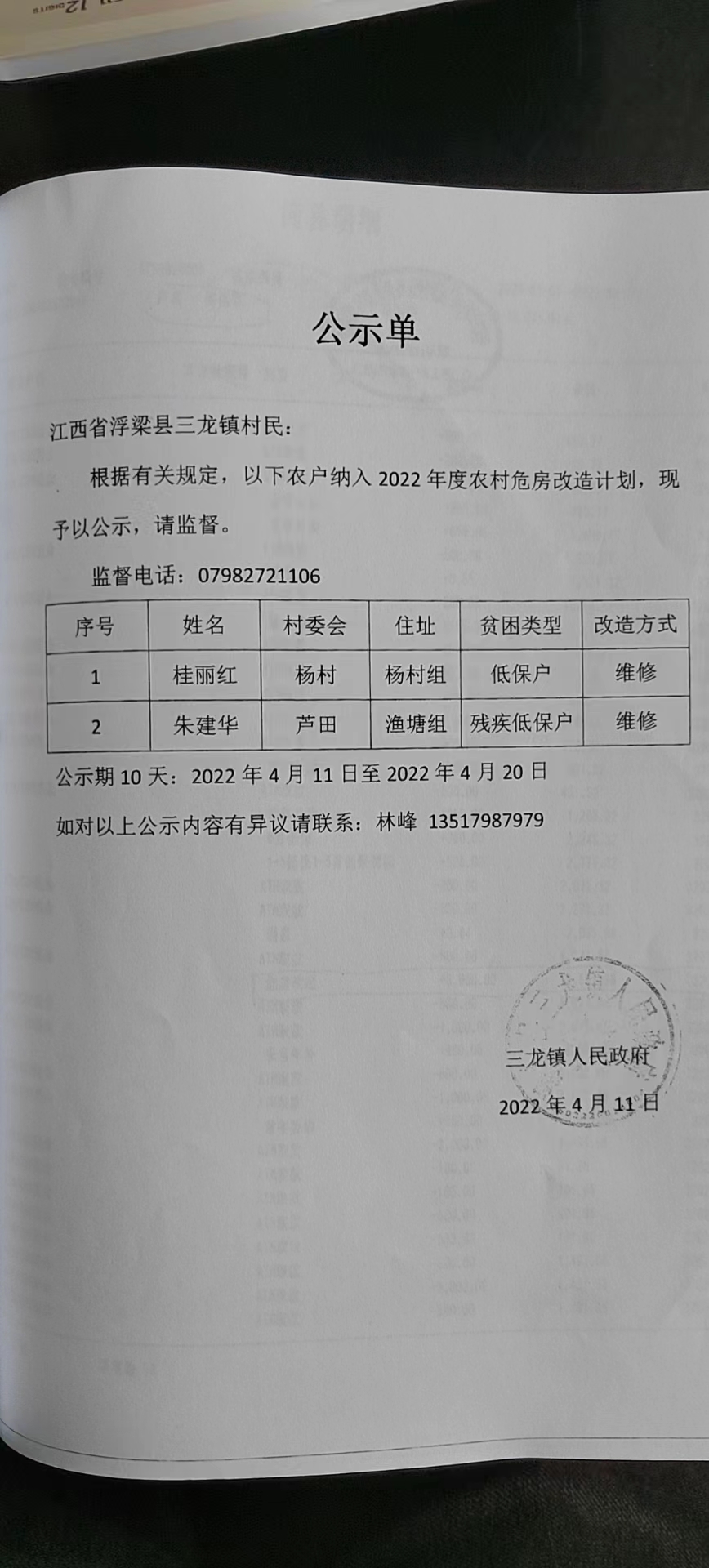 公示单

江西省浮梁县三龙镇村民：

根据有关规定，以下农户纳入 2022 年度农村危房改造计划，现予以公示，请监督。

监督电话：07982721106

| 序号 | 姓名 | 村委会 | 住址 | 贫困类型 | 改造方式 |
|---|---|---|---|---|---|
| 1 | 桂丽红 | 杨村 | 杨村组 | 低保户 | 维修 |
| 2 | 朱建华 | 芦田 | 渔塘组 | 残疾低保户 | 维修 |

公示期 10 天：2022 年 4 月 11 日至 2022 年 4 月 20 日

如对以上公示内容有异议请联系：林峰 13517987979

三龙镇人民政府

2022 年 4 月 11 日